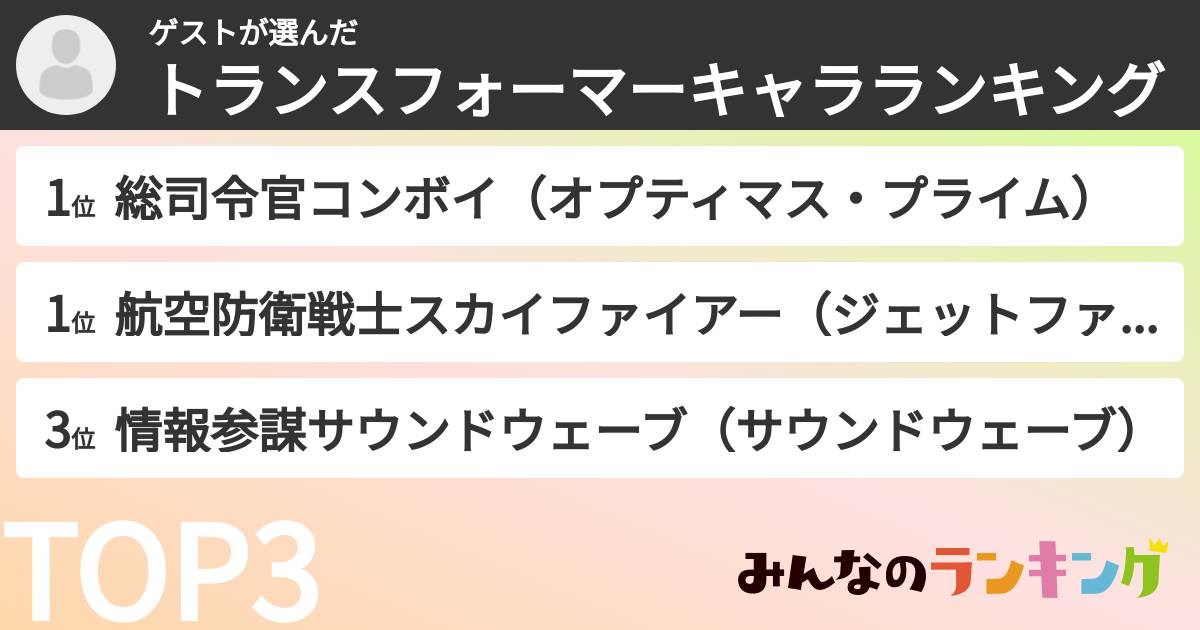 ゲストが選んだ
トランスフォーマーキャラランキング

1位 総司令官コンボイ（オプティマス・プライム）

1位 航空防衛戦士スカイファイアー（ジェットファ...

3位 情報参謀サウンドウェーブ（サウンドウェーブ）

TOP3

みんなのランキング